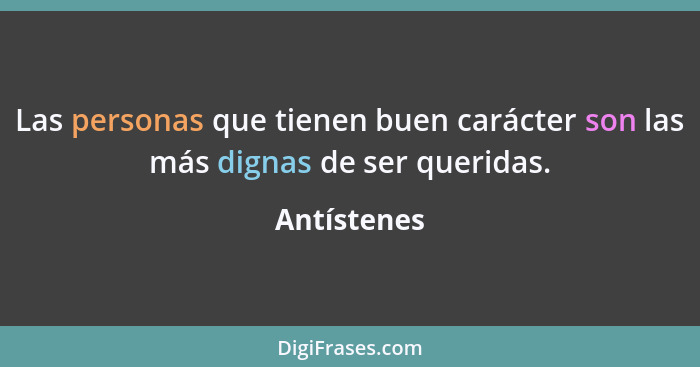 Las personas que tienen buen carácter son las más dignas de ser queridas.

Antístenes

DigiFrases.com